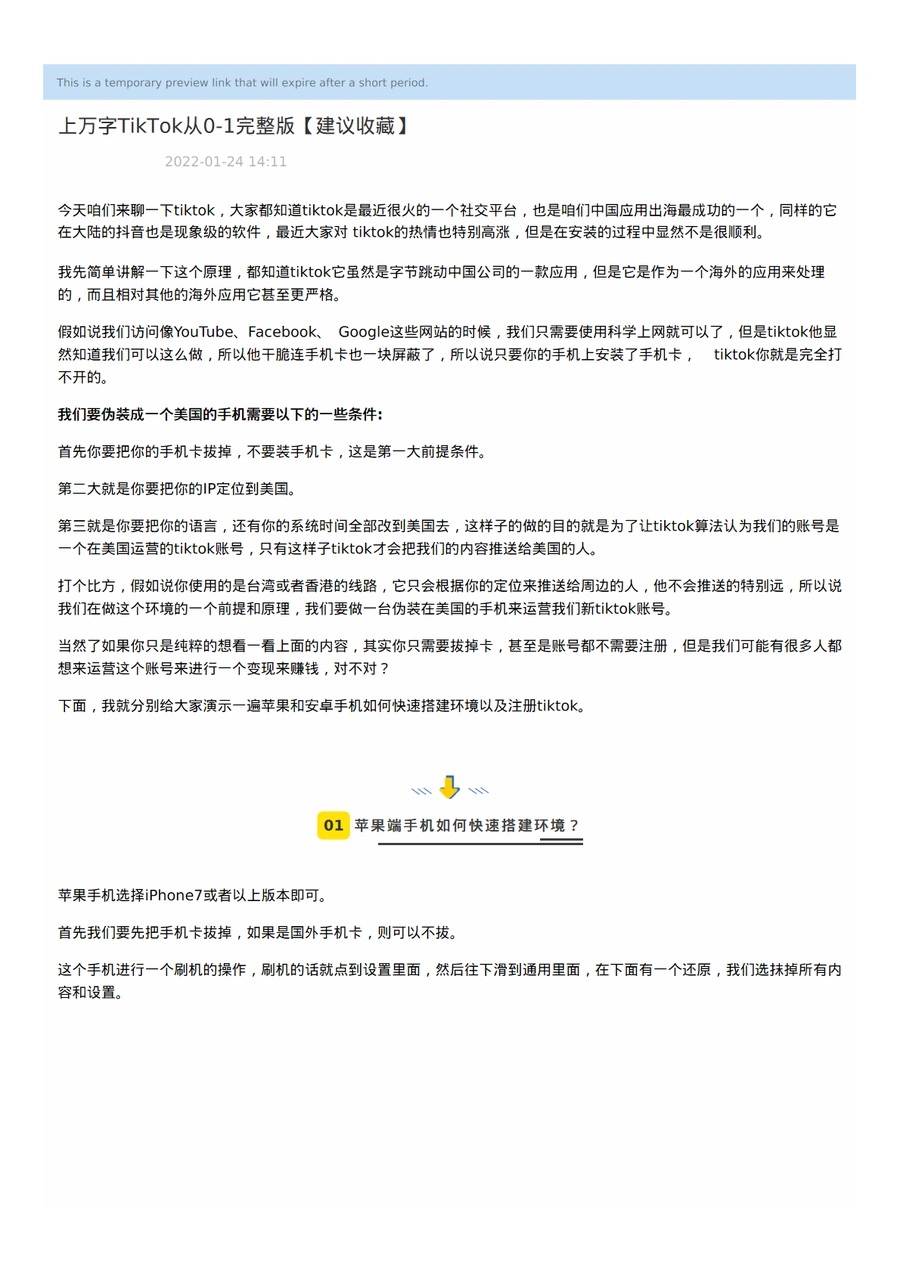 This is a temporary preview link that will expire after a short period.

上万字TikTok从0-1完整版【建议收藏】

2022-01-24 14:11

今天咱们来聊一下tiktok，大家都知道tiktok是最近很火的一个社交平台，也是咱们中国应用出海最成功的一个，同样的它在大陆的抖音也是现象级的软件，最近大家对 tiktok的热情也特别高涨，但是在安装的过程中显然不是很顺利。

我先简单讲解一下这个原理，都知道tiktok它虽然是字节跳动中国公司的一款应用，但是它是作为一个海外的应用来处理的，而且相对其他的海外应用它甚至更严格。

假如说我们访问像YouTube、Facebook、 Google这些网站的时候，我们只需要使用科学上网就可以了，但是tiktok他显然知道我们可以这么做，所以他干脆连手机卡也一块屏蔽了，所以说只要你的手机上安装了手机卡， tiktok你就是完全打不开的。

我们要伪装成一个美国的手机需要以下的一些条件：

首先你要把你的手机卡拔掉，不要装手机卡，这是第一大前提条件。

第二大就是你要把你的IP定位到美国。

第三就是你要把你的语言，还有你的系统时间全部改到美国去，这样子的做的目的就是为了让tiktok算法认为我们的账号是一个在美国运营的tiktok账号，只有这样子tiktok才会把我们的内容推送给美国的人。

打个比方，假如说你使用的是台湾或者香港的线路，它只会根据你的定位来推送给周边的人，他不会推送的特别远，所以说我们在做这个环境的一个前提和原理，我们要做一台伪装在美国的手机来运营我们新tiktok账号。

当然了如果你只是纯粹的想看一看上面的内容，其实你只需要拔掉卡，甚至是账号都不需要注册，但是我们可能有很多人都想来运营这个账号来进行一个变现来赚钱，对不对？

下面，我就分别给大家演示一遍苹果和安卓手机如何快速搭建环境以及注册tiktok。

01 苹果端手机如何快速搭建环境？

苹果手机选择iPhone7或者以上版本即可。

首先我们要先把手机卡拔掉，如果是国外手机卡，则可以不拔。

这个手机进行一个刷机的操作，刷机的话就点到设置里面，然后往下滑到通用里面，在下面有一个还原，我们选抹掉所有内容和设置。